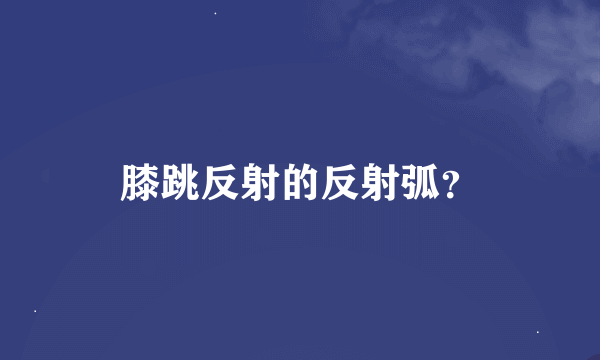 膝跳反射的反射弧？